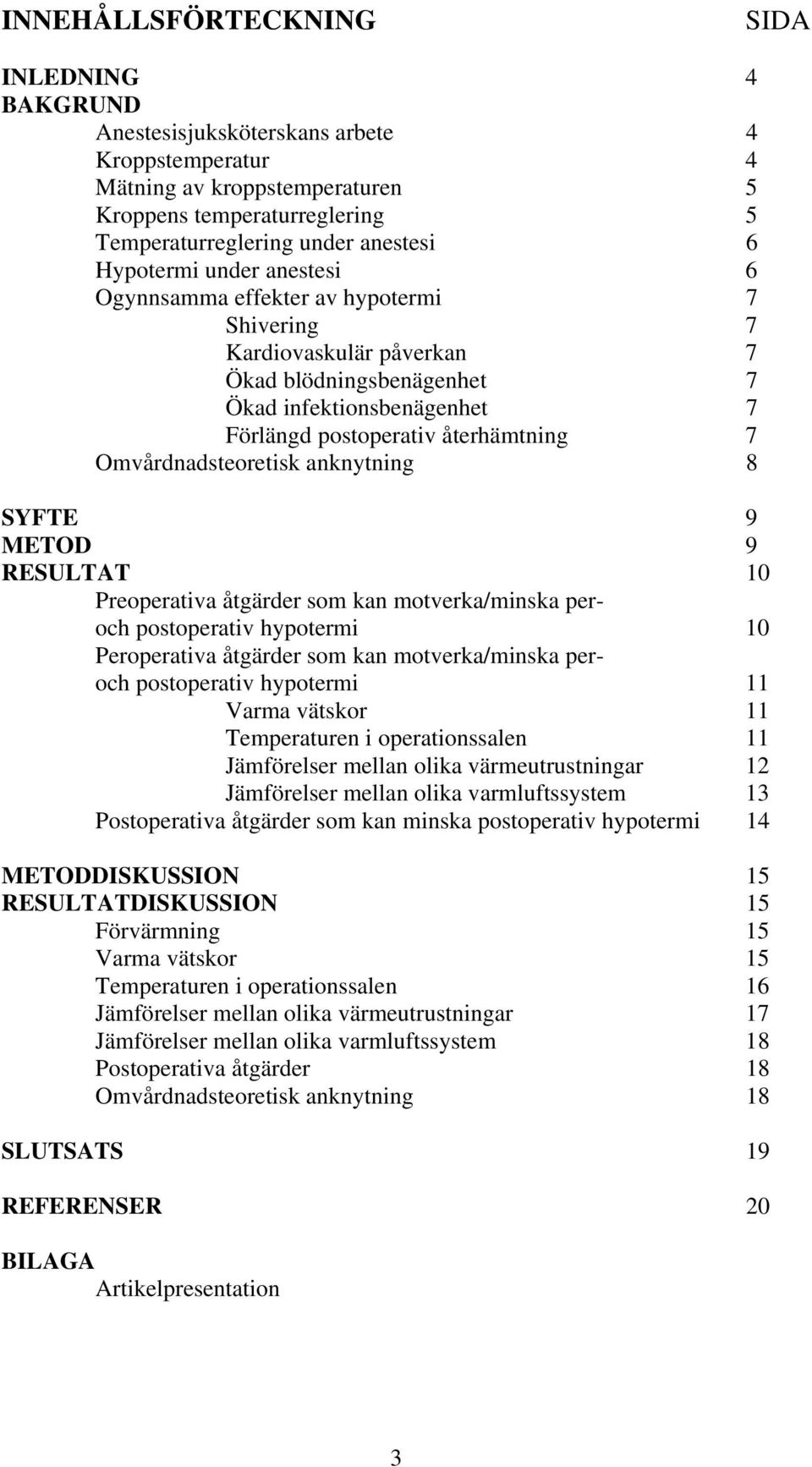 INNEHÅLLSFÖRTECKNING SIDA

INLEDNING 4
BAKGRUND
Anestesisjuksköterskans arbete 4
Kroppstemperatur 4
Mätning av kroppstemperaturen 5
Kroppens temperaturreglering 5
Temperaturreglering under anestesi 6
Hypotermi under anestesi 6
Ogynnsamma effekter av hypotermi 7
Shivering 7
Kardiovaskulär påverkan 7
Ökad blödningsbenägenhet 7
Ökad infektionsbenägenhet 7
Förlängd postoperativ återhämtning 7
Omvårdnadsteoretisk anknytning 8

SYFTE 9
METOD 9
RESULTAT 10
Preoperativa åtgärder som kan motverka/minska per- och postoperativ hypotermi 10
Peroperativa åtgärder som kan motverka/minska per- och postoperativ hypotermi 11
Varma vätskor 11
Temperaturen i operationssalen 11
Jämförelser mellan olika värmeutrustningar 12
Jämförelser mellan olika varmluftssystem 13
Postoperativa åtgärder som kan minska postoperativ hypotermi 14

METODDISKUSSION 15
RESULTATDISKUSSION 15
Förvärmning 15
Varma vätskor 15
Temperaturen i operationssalen 16
Jämförelser mellan olika värmeutrustningar 17
Jämförelser mellan olika varmluftssystem 18
Postoperativa åtgärder 18
Omvårdnadsteoretisk anknytning 18

SLUTSATS 19

REFERENSER 20

BILAGA
Artikelpresentation

3